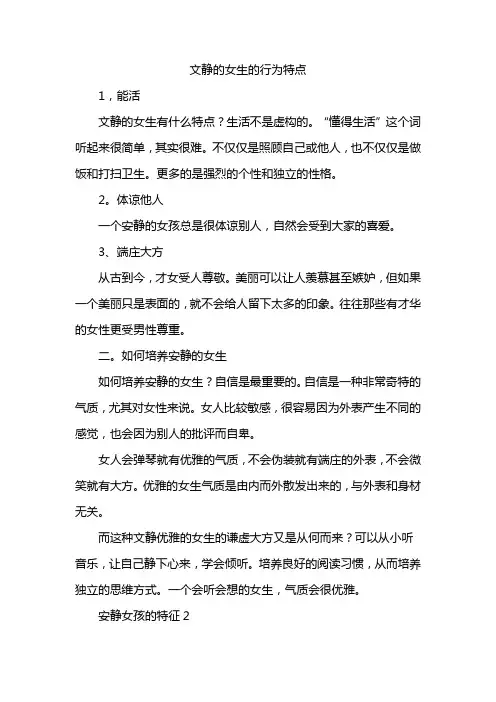 文静的女生的行为特点

1，能活

文静的女生有什么特点？生活不是虚构的。“懂得生活”这个词听起来很简单，其实很难。不仅仅是照顾自己或他人，也不仅仅是做饭和打扫卫生。更多的是强烈的个性和独立的性格。

2。体谅他人

一个安静的女孩总是很体谅别人，自然会受到大家的喜爱。

3、端庄大方

从古到今，才女受人尊敬。美丽可以让人羡慕甚至嫉妒，但如果一个美丽只是表面的，就不会给人留下太多的印象。往往那些有才华的女性更受男性尊重。

二。如何培养安静的女生

如何培养安静的女生？自信是最重要的。自信是一种非常奇特的气质，尤其对女性来说。女人比较敏感，很容易因为外表产生不同的感觉，也会因为别人的批评而自卑。

女人会弹琴就有优雅的气质，不会伪装就有端庄的外表，不会微笑就有大方。优雅的女生气质是由内而外散发出来的，与外表和身材无关。

而这种文静优雅的女生的谦虚大方又是从何而来？可以从小听音乐，让自己静下心来，学会倾听。培养良好的阅读习惯，从而培养独立的思维方式。一个会听会想的女生，气质会很优雅。

安静女孩的特征 2